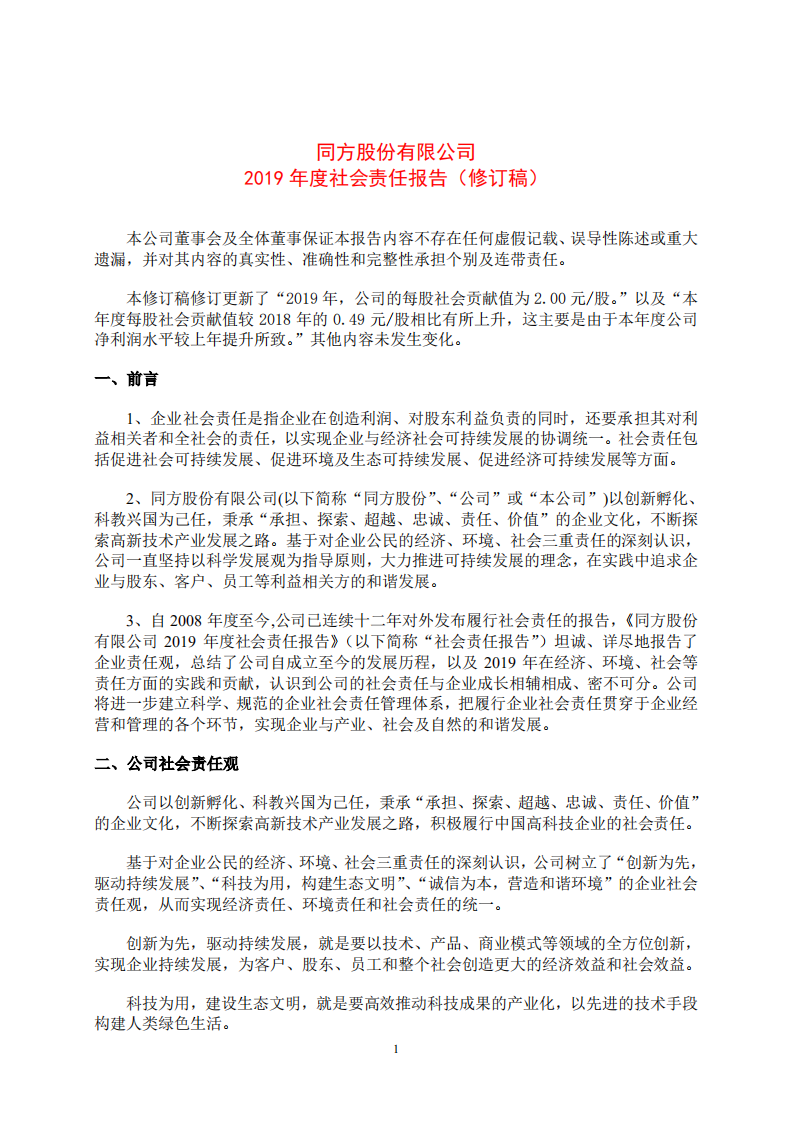 同方股份有限公司
2019 年度社会责任报告（修订稿）

本公司董事会及全体董事保证本报告内容不存在任何虚假记载、误导性陈述或重大遗漏，并对其内容的真实性、准确性和完整性承担个别及连带责任。

本修订稿修订更新了“2019 年，公司的每股社会贡献值为 2.00 元/股。”以及“本年度每股社会贡献值较 2018 年的 0.49 元/股相比有所上升，这主要是由于本年度公司净利润水平较上年提升所致。”其他内容未发生变化。

一、前言

1、企业社会责任是指企业在创造利润、对股东利益负责的同时，还要承担其对利益相关者和全社会的责任，以实现企业与经济社会可持续发展的协调统一。社会责任包括促进社会可持续发展、促进环境及生态可持续发展、促进经济可持续发展等方面。

2、同方股份有限公司(以下简称“同方股份”、“公司”或“本公司”)以创新孵化、科教兴国为己任，秉承“承担、探索、超越、忠诚、责任、价值”的企业文化，不断探索高新技术产业发展之路。基于对企业公民的经济、环境、社会三重责任的深刻认识，公司一直坚持以科学发展观为指导原则，大力推进可持续发展的理念，在实践中追求企业与股东、客户、员工等利益相关方的和谐发展。

3、自 2008 年度至今,公司已连续十二年对外发布履行社会责任的报告，《同方股份有限公司 2019 年度社会责任报告》（以下简称“社会责任报告”）坦诚、详尽地报告了企业责任观，总结了公司自成立至今的发展历程，以及 2019 年在经济、环境、社会等责任方面的实践和贡献，认识到公司的社会责任与企业成长相辅相成、密不可分。公司将进一步建立科学、规范的企业社会责任管理体系，把履行企业社会责任贯穿于企业经营和管理的各个环节，实现企业与产业、社会及自然的和谐发展。

二、公司社会责任观

公司以创新孵化、科教兴国为己任，秉承“承担、探索、超越、忠诚、责任、价值”的企业文化，不断探索高新技术产业发展之路，积极履行中国高科技企业的社会责任。

基于对企业公民的经济、环境、社会三重责任的深刻认识，公司树立了“创新为先，驱动持续发展”、“科技为用，构建生态文明”、“诚信为本，营造和谐环境”的企业社会责任观，从而实现经济责任、环境责任和社会责任的统一。

创新为先，驱动持续发展，就是要以技术、产品、商业模式等领域的全方位创新，实现企业持续发展，为客户、股东、员工和整个社会创造更大的经济效益和社会效益。

科技为用，建设生态文明，就是要高效推动科技成果的产业化，以先进的技术手段构建人类绿色生活。

1